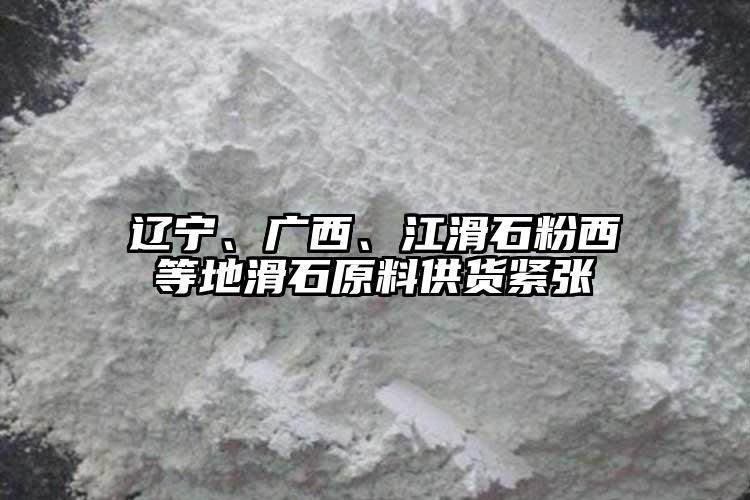 辽宁、广西、江滑石粉西等地滑石原料供货紧张